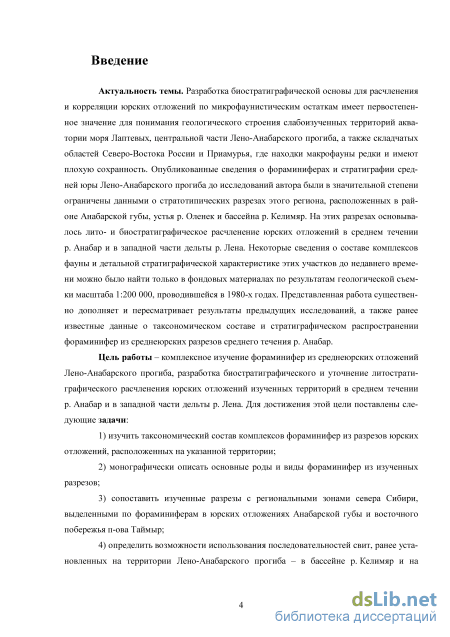 Введение

Актуальность темы. Разработка биостратиграфической основы для расчленения и корреляции юрских отложений по микрофаунистическим остаткам имеет первостепенное значение для понимания геологического строения слабоизученных территорий акватории моря Лаптевых, центральной части Лено-Анабарского прогиба, а также складчатых областей Северо-Востока России и Приамурья, где находки макрофауны редки и имеют плохую сохранность. Опубликованные сведения о фораминиферах и стратиграфии средней юры Лено-Анабарского прогиба до исследований автора были в значительной степени ограничены данными о стратотипических разрезах этого региона, расположенных в районе Анабарской губы, устья р. Оленек и бассейна р. Келимяр. На этих разрезах основывалось лито- и биостратиграфическое расчленение юрских отложений в среднем течении р. Анабар и в западной части дельты р. Лена. Некоторые сведения о составе комплексов фауны и детальной стратиграфической характеристике этих участков до недавнего времени можно было найти только в фондовых материалах по результатам геологической съемки масштаба 1:200 000, проводившейся в 1980-х годах. Представленная работа существенно дополняет и пересматривает результаты предыдущих исследований, а также ранее известные данные о таксономическом составе и стратиграфическом распространении фораминифер из среднеюрских разрезов среднего течения р. Анабар.

Цель работы – комплексное изучение фораминифер из среднеюрских отложений Лено-Анабарского прогиба, разработка биостратиграфического и уточнение литостратиграфического расчленения юрских отложений изученных территорий в среднем течении р. Анабар и в западной части дельты р. Лена. Для достижения этой цели поставлены следующие задачи:

1) изучить таксономический состав комплексов фораминифер из разрезов юрских отложений, расположенных на указанной территории;

2) монографически описать основные роды и виды фораминифер из изученных разрезов;

3) сопоставить изученные разрезы с региональными зонами севера Сибири, выделенными по фораминиферам в юрских отложениях Анабарской губы и восточного побережья п-ова Таймыр;

4) определить возможности использования последовательностей свит, ранее установленных на территории Лено-Анабарского прогиба – в бассейне р. Келимяр и на

4

dsLib.net
библиотека диссертаций